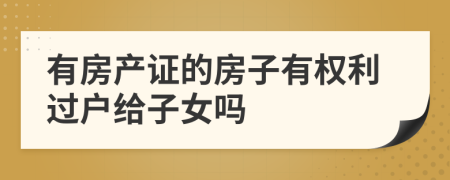 有房产证的房子有权利过户给子女吗